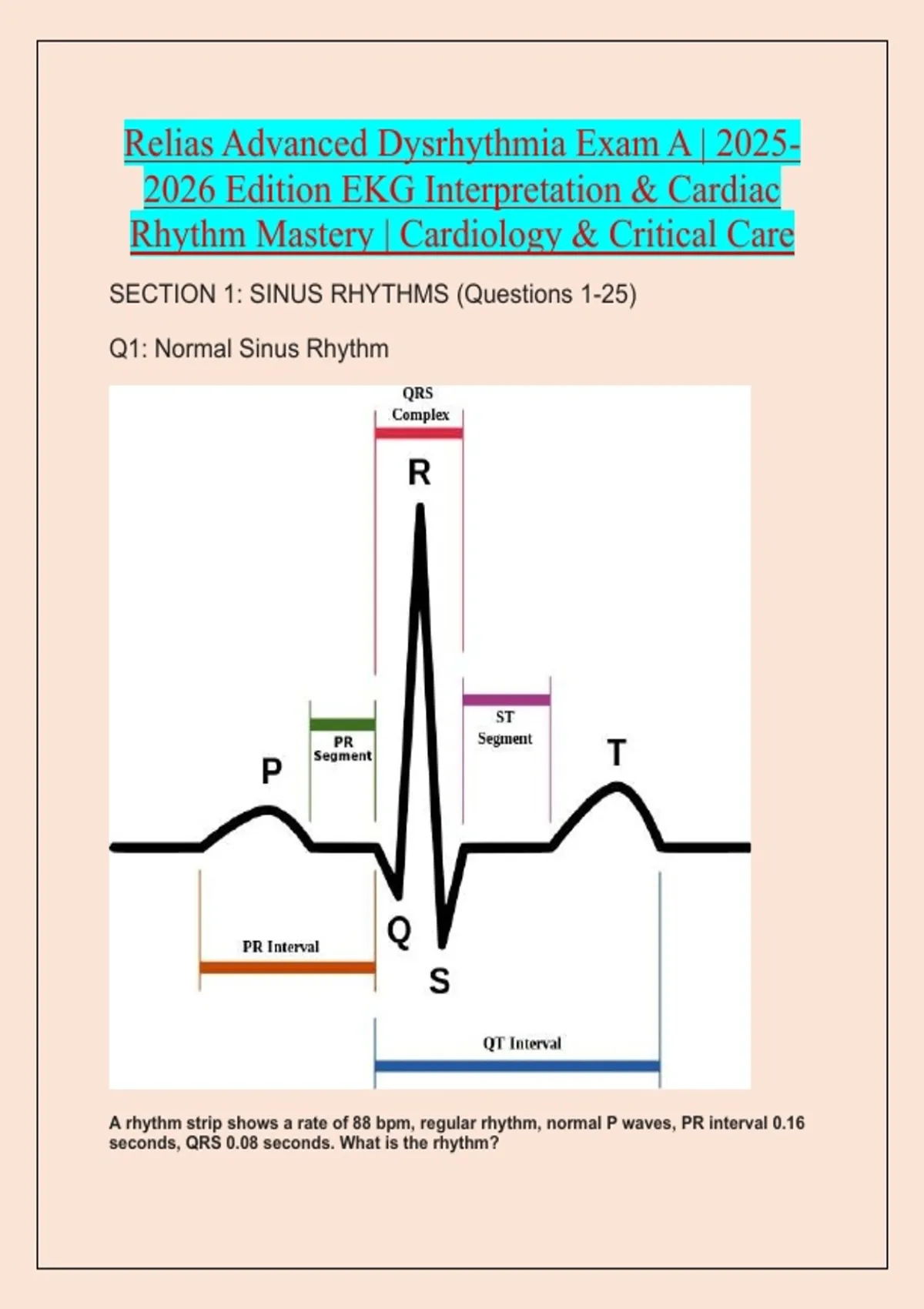 Relias Advanced Dysrhythmia Exam A | 2025-2026 Edition EKG Interpretation & Cardiac Rhythm Mastery | Cardiology & Critical Care

SECTION 1: SINUS RHYTHMS (Questions 1-25)

Q1: Normal Sinus Rhythm

QRS Complex
R
PR Segment
ST Segment
P
T
Q
S
PR Interval
QT Interval

A rhythm strip shows a rate of 88 bpm, regular rhythm, normal P waves, PR interval 0.16 seconds, QRS 0.08 seconds. What is the rhythm?